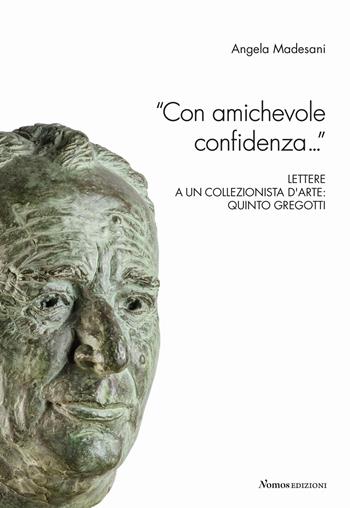 Angela Madesani

"Con amichevole confidenza..."

LETTERE
A UN COLLEZIONISTA D'ARTE:
QUINTO GREGOTTI

Nomos EDIZIONI